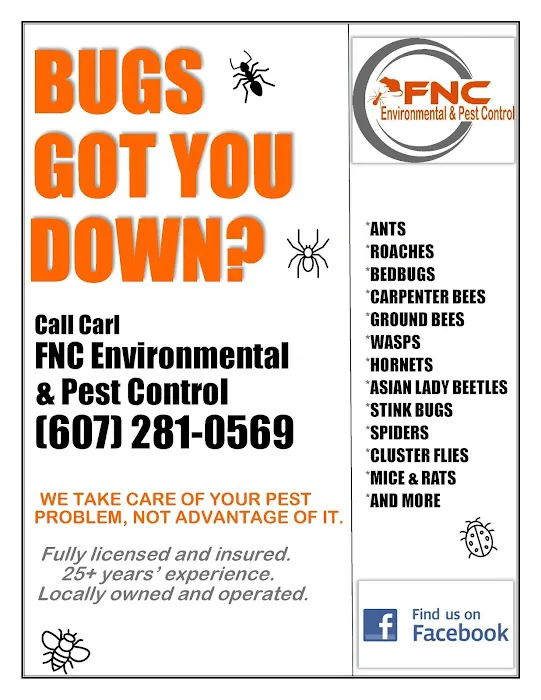 BUGS GOT YOU DOWN?

Call Carl
FNC Environmental & Pest Control
(607) 281-0569

WE TAKE CARE OF YOUR PEST PROBLEM, NOT ADVANTAGE OF IT.

Fully licensed and insured.
25+ years' experience.
Locally owned and operated.

FNC
Environmental & Pest Control

*ANTS
*ROACHES
*BEDBUGS
*CARPENTER BEES
*GROUND BEES
*WASPS
*HORNETS
*ASIAN LADY BEETLES
*STINK BUGS
*SPIDERS
*CLUSTER FLIES
*MICE & RATS
*AND MORE

f Find us on Facebook